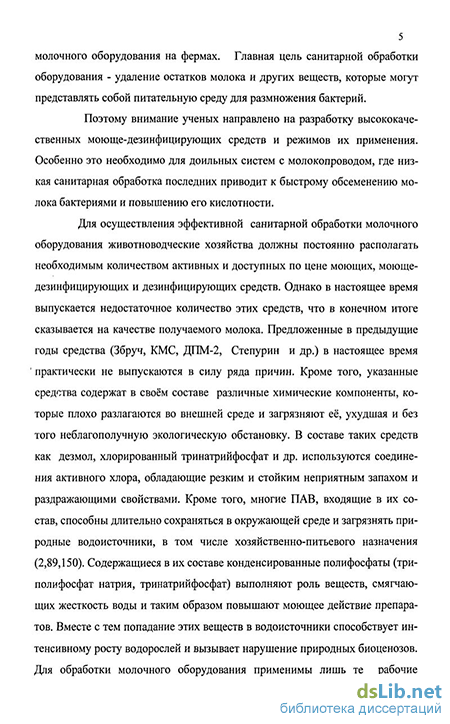 5

молочного оборудования на фермах. Главная цель санитарной обработки оборудования - удаление остатков молока и других веществ, которые могут представлять собой питательную среду для размножения бактерий.

Поэтому внимание ученых направлено на разработку высококачественных моюще-дезинфицирующих средств и режимов их применения. Особенно это необходимо для доильных систем с молокопроводом, где низкая санитарная обработка последних приводит к быстрому обсеменению молока бактериями и повышению его кислотности.

Для осуществления эффективной санитарной обработки молочного оборудования животноводческие хозяйства должны постоянно располагать необходимым количеством активных и доступных по цене моющих, моюще-дезинфицирующих и дезинфицирующих средств. Однако в настоящее время выпускается недостаточное количество этих средств, что в конечном итоге сказывается на качестве получаемого молока. Предложенные в предыдущие годы средства (Збруч, КМС, ДПМ-2, Степурин и др.) в настоящее время практически не выпускаются в силу ряда причин. Кроме того, указанные средства содержат в своём составе различные химические компоненты, которые плохо разлагаются во внешней среде и загрязняют её, ухудшая и без того неблагополучную экологическую обстановку. В составе таких средств как дезмол, хлорированный тринатрийфосфат и др. используются соединения активного хлора, обладающие резким и стойким неприятным запахом и раздражающими свойствами. Кроме того, многие ПАВ, входящие в их состав, способны длительно сохраняться в окружающей среде и загрязнять природные водоисточники, в том числе хозяйственно-питьевого назначения (2,89,150). Содержащиеся в их составе конденсированные полифосфаты (триполифосфат натрия, тринатрийфосфат) выполняют роль веществ, смягчающих жесткость воды и таким образом повышают моющее действие препаратов. Вместе с тем попадание этих веществ в водоисточники способствует интенсивному росту водорослей и вызывает нарушение природных биоценозов. Для обработки молочного оборудования применимы лишь те рабочие

dsLib.net
библиотека диссертаций